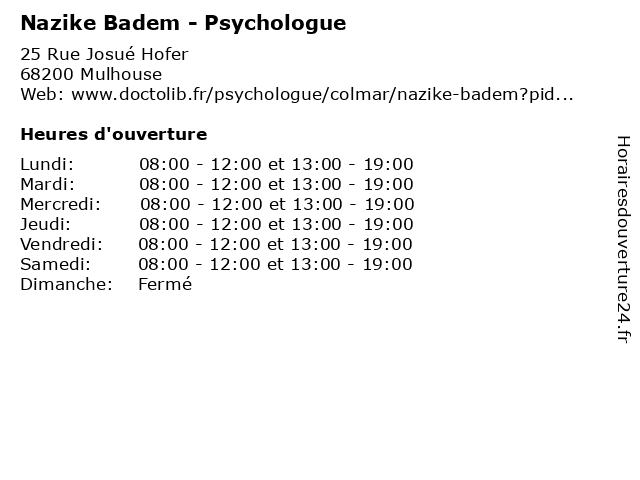 Nazike Badem - Psychologue

25 Rue Josué Hofer
68200 Mulhouse
Web: www.doctolib.fr/psychologue/colmar/nazike-badem?pid...

Heures d'ouverture

Lundi: 08:00 - 12:00 et 13:00 - 19:00
Mardi: 08:00 - 12:00 et 13:00 - 19:00
Mercredi: 08:00 - 12:00 et 13:00 - 19:00
Jeudi: 08:00 - 12:00 et 13:00 - 19:00
Vendredi: 08:00 - 12:00 et 13:00 - 19:00
Samedi: 08:00 - 12:00 et 13:00 - 19:00
Dimanche: Fermé

Horairesdouverture24.fr